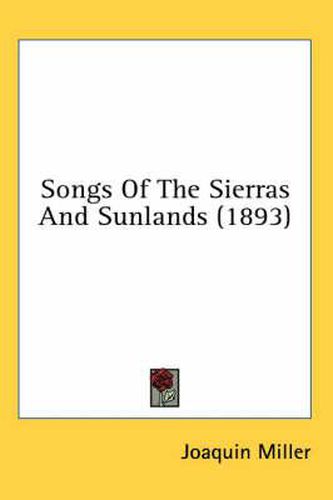 Songs Of The Sierras And Sunlands (1893)

Joaquin Miller